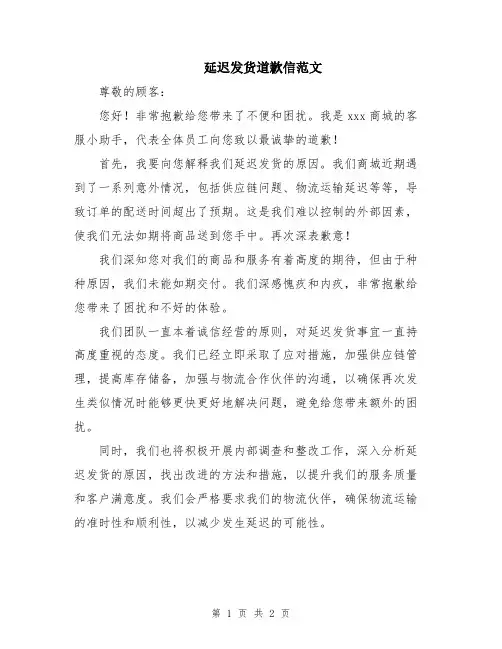 延迟发货道歉信范文

尊敬的顾客：

您好！非常抱歉给您带来了不便和困扰。我是 xxx 商城的客服小助手，代表全体员工向您致以最诚挚的道歉！

首先，我要向您解释我们延迟发货的原因。我们商城近期遇到了一系列意外情况，包括供应链问题、物流运输延迟等等，导致订单的配送时间超出了预期。这是我们难以控制的外部因素，使我们无法如期将商品送到您手中。再次深表歉意！

我们深知您对我们的商品和服务有着高度的期待，但由于种种原因，我们未能如期交付。我们深感愧疚和内疚，非常抱歉给您带来了困扰和不好的体验。

我们团队一直本着诚信经营的原则，对延迟发货事宜一直持高度重视的态度。我们已经立即采取了应对措施，加强供应链管理，提高库存储备，加强与物流合作伙伴的沟通，以确保再次发生类似情况时能够更快更好地解决问题，避免给您带来额外的困扰。

同时，我们也将积极开展内部调查和整改工作，深入分析延迟发货的原因，找出改进的方法和措施，以提升我们的服务质量和客户满意度。我们会严格要求我们的物流伙伴，确保物流运输的准时性和顺利性，以减少发生延迟的可能性。

第 1 页 共 2 页